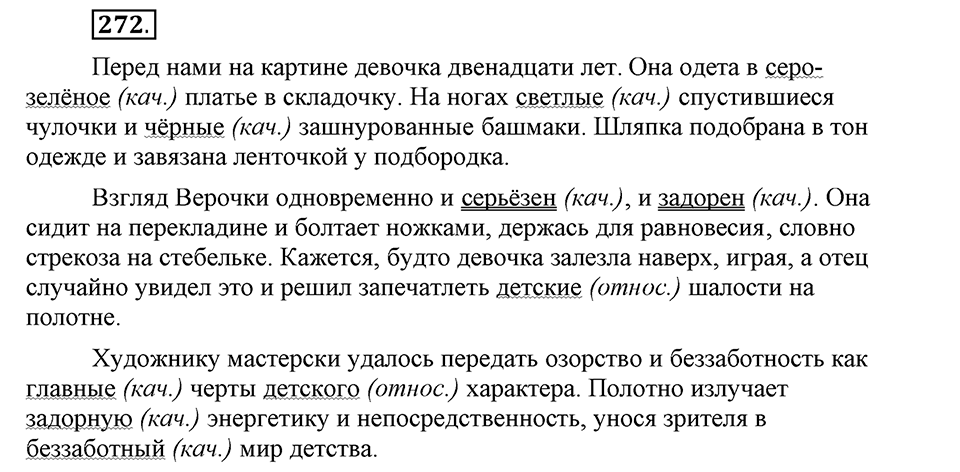 272.

Перед нами на картине девочка двенадцати лет. Она одета в серо-зелёное (кач.) платье в складочку. На ногах светлые (кач.) спустившиеся чулочки и чёрные (кач.) зашнурованные башмаки. Шляпка подобрана в тон одежде и завязана ленточкой у подбородка.

Взгляд Верочки одновременно и серьёзен (кач.), и задорен (кач.). Она сидит на перекладине и болтает ножками, держась для равновесия, словно стрекоза на стебельке. Кажется, будто девочка залезла наверх, играя, а отец случайно увидел это и решил запечатлеть детские (относ.) шалости на полотне.

Художнику мастерски удалось передать озорство и беззаботность как главные (кач.) черты детского (относ.) характера. Полотно излучает задорную (кач.) энергетику и непосредственность, унося зрителя в беззаботный (кач.) мир детства.